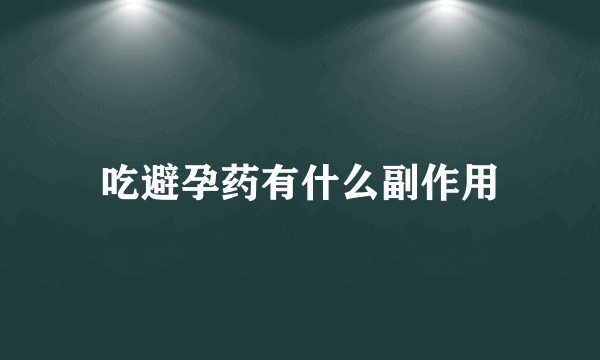 吃避孕药有什么副作用